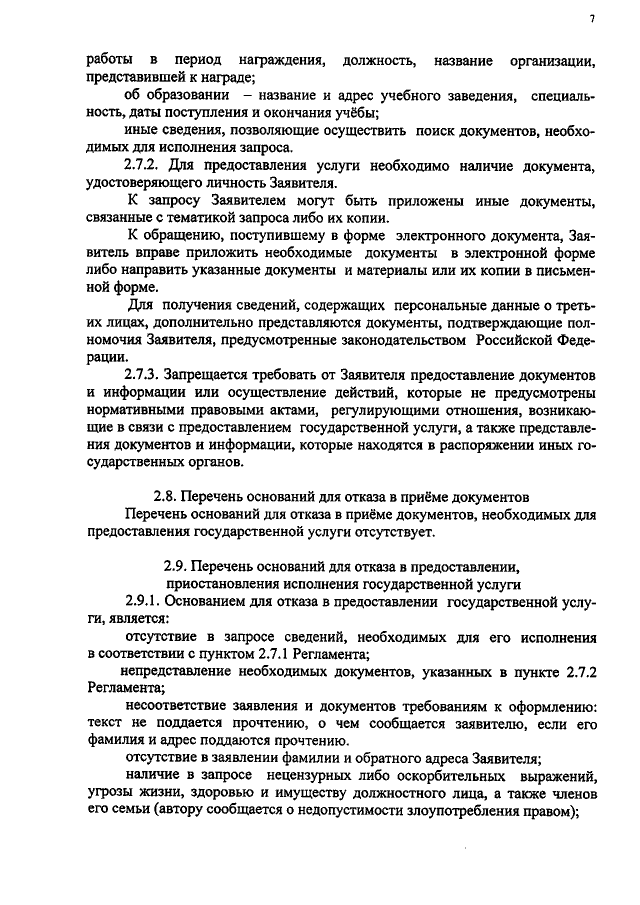 7

работы в период награждения, должность, название организации, представившей к награде;

об образовании – название и адрес учебного заведения, специальность, даты поступления и окончания учёбы;

иные сведения, позволяющие осуществить поиск документов, необходимых для исполнения запроса.

2.7.2. Для предоставления услуги необходимо наличие документа, удостоверяющего личность Заявителя.

К запросу Заявителем могут быть приложены иные документы, связанные с тематикой запроса либо их копии.

К обращению, поступившему в форме электронного документа, Заявитель вправе приложить необходимые документы в электронной форме либо направить указанные документы и материалы или их копии в письменной форме.

Для получения сведений, содержащих персональные данные о третьих лицах, дополнительно представляются документы, подтверждающие полномочия Заявителя, предусмотренные законодательством Российской Федерации.

2.7.3. Запрещается требовать от Заявителя предоставление документов и информации или осуществление действий, которые не предусмотрены нормативными правовыми актами, регулирующими отношения, возникающие в связи с предоставлением государственной услуги, а также представления документов и информации, которые находятся в распоряжении иных государственных органов.

2.8. Перечень оснований для отказа в приёме документов

Перечень оснований для отказа в приёме документов, необходимых для предоставления государственной услуги отсутствует.

2.9. Перечень оснований для отказа в предоставлении, приостановления исполнения государственной услуги

2.9.1. Основанием для отказа в предоставлении государственной услуги, является:

отсутствие в запросе сведений, необходимых для его исполнения в соответствии с пунктом 2.7.1 Регламента;

непредставление необходимых документов, указанных в пункте 2.7.2 Регламента;

несоответствие заявления и документов требованиям к оформлению: текст не поддается прочтению, о чем сообщается заявителю, если его фамилия и адрес поддаются прочтению.

отсутствие в заявлении фамилии и обратного адреса Заявителя;

наличие в запросе нецензурных либо оскорбительных выражений, угрозы жизни, здоровью и имуществу должностного лица, а также членов его семьи (автору сообщается о недопустимости злоупотребления правом);